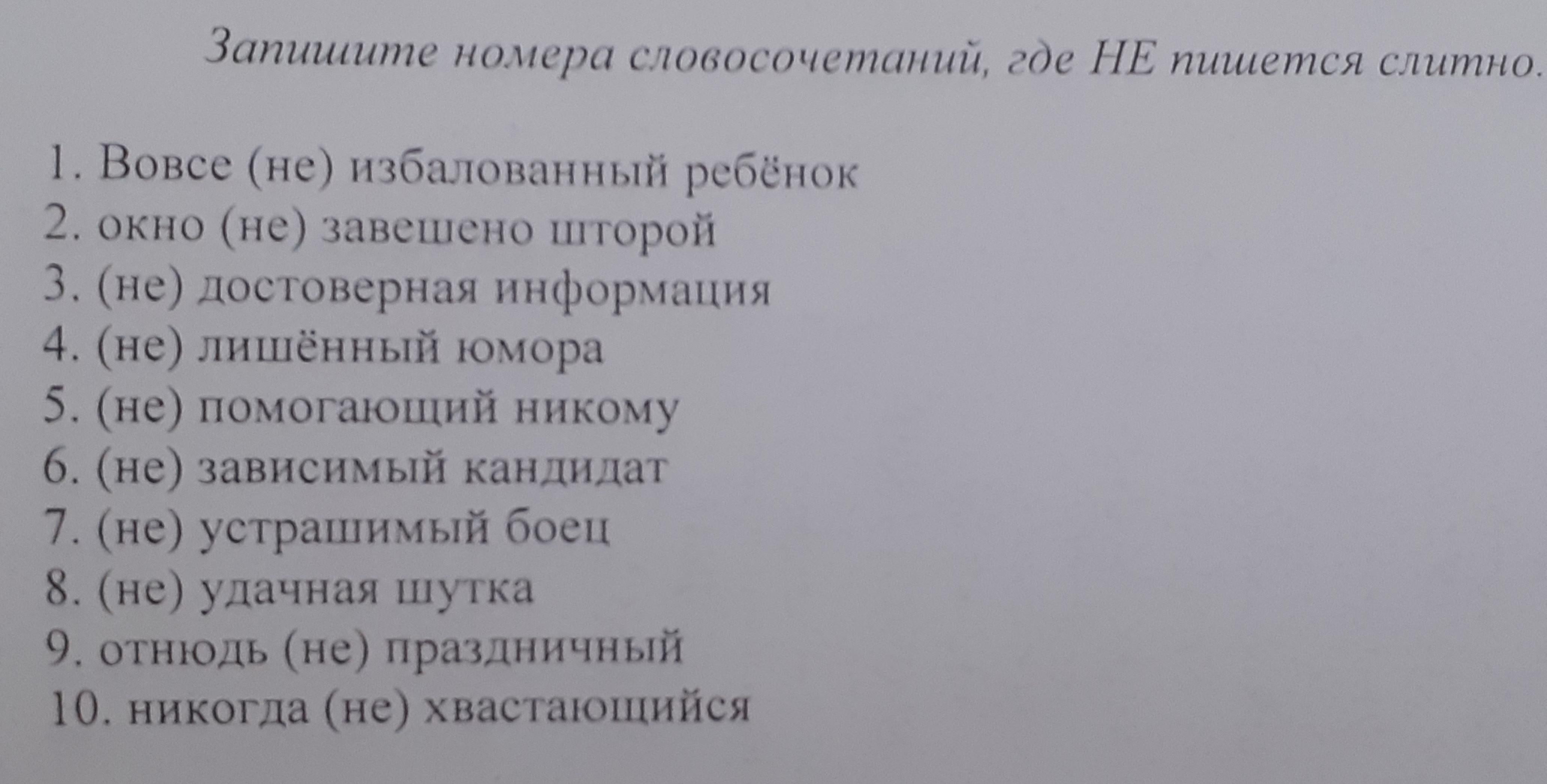 Запишите номера словосочетаний, где НЕ пишется слитно.

1. Вовсе (не) избалованный ребёнок
2. окно (не) завешено шторой
3. (не) достоверная информация
4. (не) лишённый юмора
5. (не) помогающий никому
6. (не) зависимый кандидат
7. (не) устрашимый боец
8. (не) удачная шутка
9. отнюдь (не) праздничный
10. никогда (не) хвастающийся